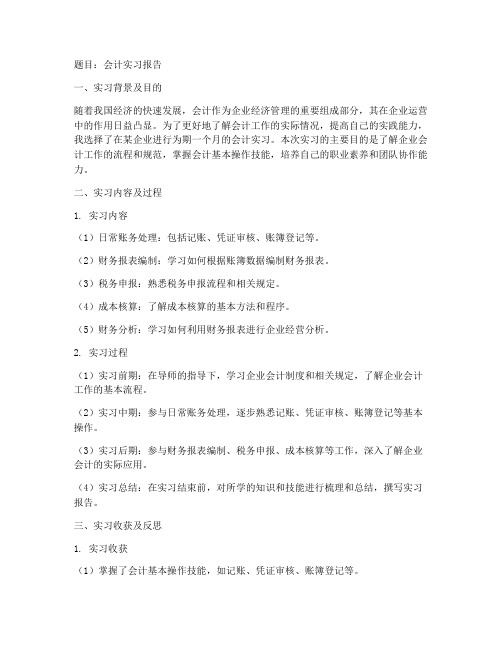 题目：会计实习报告

一、实习背景及目的

随着我国经济的快速发展，会计作为企业经济管理的重要组成部分，其在企业运营中的作用日益凸显。为了更好地了解会计工作的实际情况，提高自己的实践能力，我选择了在某企业进行为期一个月的会计实习。本次实习的主要目的是了解企业会计工作的流程和规范，掌握会计基本操作技能，培养自己的职业素养和团队协作能力。

二、实习内容及过程

1. 实习内容

（1）日常账务处理：包括记账、凭证审核、账簿登记等。

（2）财务报表编制：学习如何根据账簿数据编制财务报表。

（3）税务申报：熟悉税务申报流程和相关规定。

（4）成本核算：了解成本核算的基本方法和程序。

（5）财务分析：学习如何利用财务报表进行企业经营分析。

2. 实习过程

（1）实习前期：在导师的指导下，学习企业会计制度和相关规定，了解企业会计工作的基本流程。

（2）实习中期：参与日常账务处理，逐步熟悉记账、凭证审核、账簿登记等基本操作。

（3）实习后期：参与财务报表编制、税务申报、成本核算等工作，深入了解企业会计的实际应用。

（4）实习总结：在实习结束前，对所学的知识和技能进行梳理和总结，撰写实习报告。

三、实习收获及反思

1. 实习收获

（1）掌握了会计基本操作技能，如记账、凭证审核、账簿登记等。